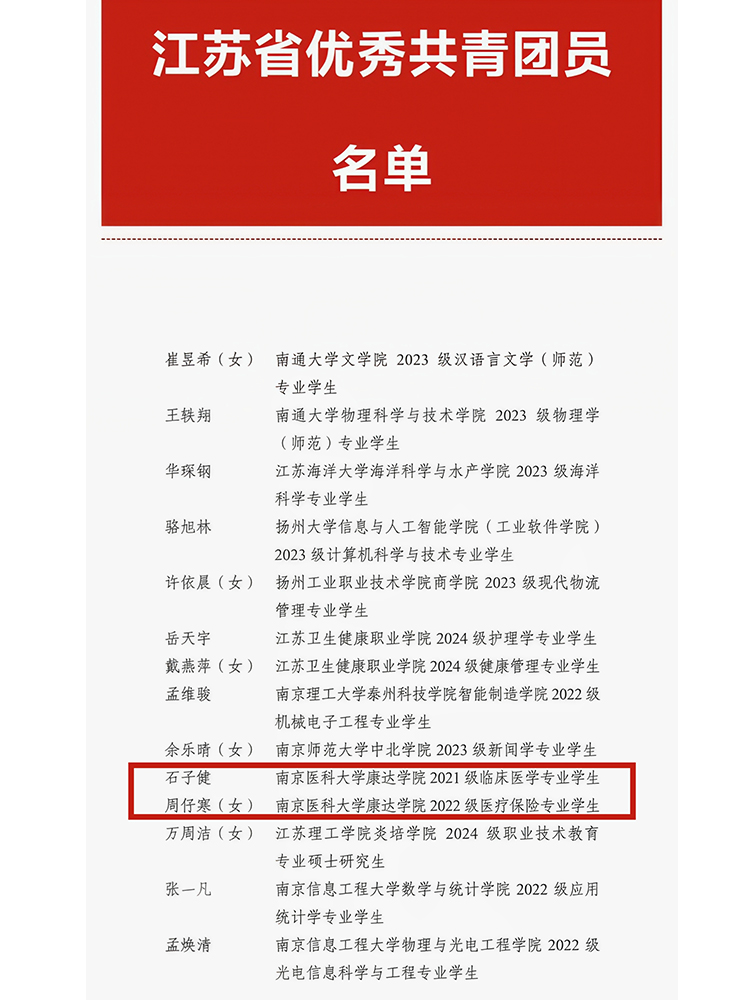 江苏省优秀共青团员

名单

崔昱希（女） 南通大学文学院2023级汉语言文学（师范）专业学生

王轶翔 南通大学物理科学与技术学院2023级物理学（师范）专业学生

华琛钢 江苏海洋大学海洋科学与水产学院2023级海洋科学专业学生

骆旭林 扬州大学信息与人工智能学院（工业软件学院）2023级计算机科学与技术专业学生

许依晨（女） 扬州工业职业技术学院商学院2023级现代物流管理专业学生

岳天宇 江苏卫生健康职业学院2024级护理学专业学生

戴燕萍（女） 江苏卫生健康职业学院2024级健康管理专业学生

孟维骏 南京理工大学泰州科技学院智能制造学院2022级机械电子工程专业学生

余乐晴（女） 南京师范大学中北学院2023级新闻学专业学生

石子健 南京医科大学康达学院2021级临床医学专业学生

周仔寒（女） 南京医科大学康达学院2022级医疗保险专业学生

万周洁（女） 江苏理工学院炎培学院2024级职业技术教育专业硕士研究生

张一凡 南京信息工程大学数学与统计学院2022级应用统计学专业学生

孟焕清 南京信息工程大学物理与光电工程学院2022级光电信息科学与工程专业学生